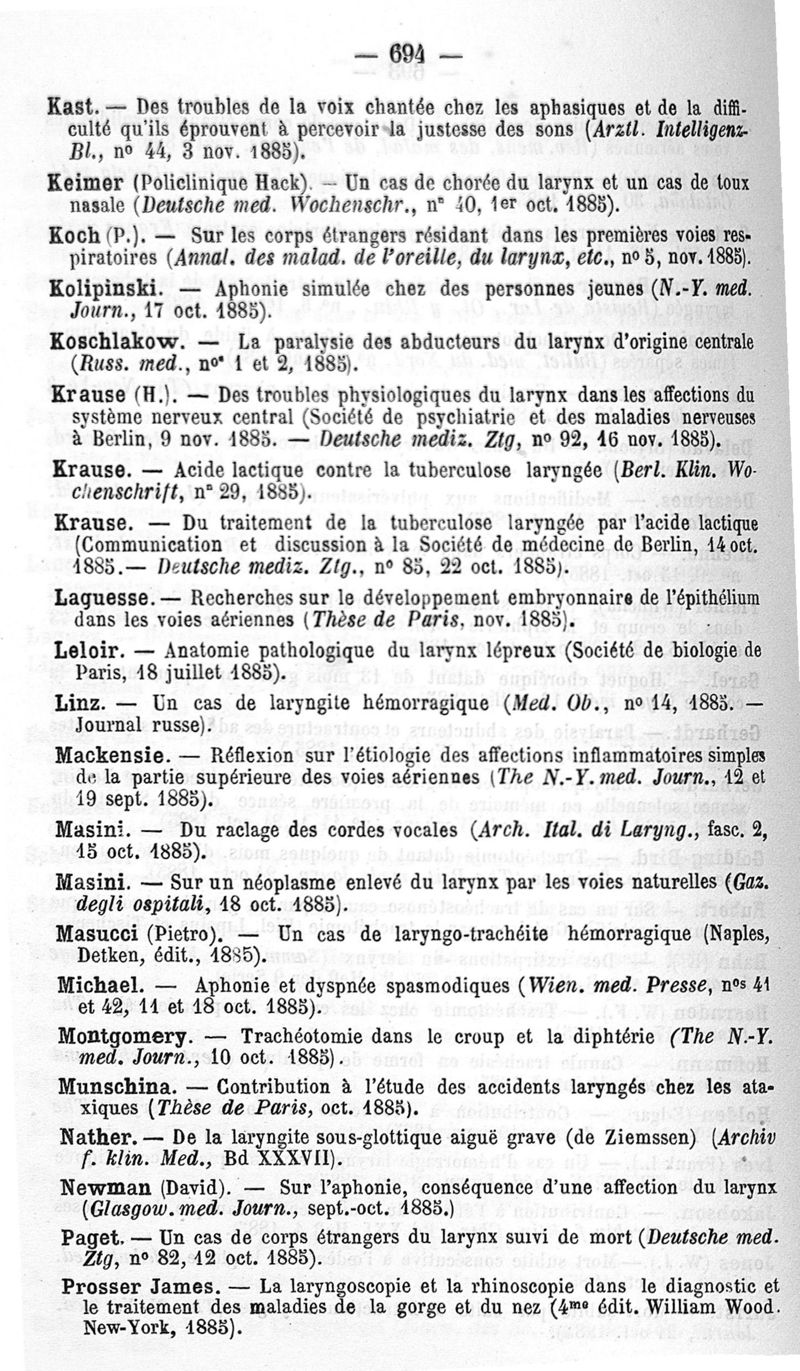 — 694 —

Kast. — Des troubles de la voix chantée chez les aphasiques et de la difficulté qu'ils éprouvent à percevoir la justesse des sons (Arztl. Intelligenz-Bl., nº 44, 3 nov. 1885).

Keimer (Policlinique Hack). — Un cas de chorée du larynx et un cas de toux nasale (Deutsche med. Wochenschr., nº 40, 1er oct. 1885).

Koch (P.). — Sur les corps étrangers résidant dans les premières voies respiratoires (Annal. des malad. de l'oreille, du larynx, etc., nº 5, nov. 1885).

Kolipinski. — Aphonie simulée chez des personnes jeunes (N.-Y. med. Journ., 17 oct. 1885).

Koschlakow. — La paralysie des abducteurs du larynx d'origine centrale (Russ. med., nºs 1 et 2, 1885).

Krause (H.). — Des troubles physiologiques du larynx dans les affections du système nerveux central (Société de psychiatrie et des maladies nerveuses à Berlin, 9 nov. 1885. — Deutsche mediz. Ztg, nº 92, 16 nov. 1885).

Krause. — Acide lactique contre la tuberculose laryngée (Berl. Klin. Wochenschrift, nº 29, 1885).

Krause. — Du traitement de la tuberculose laryngée par l'acide lactique (Communication et discussion à la Société de médecine de Berlin, 14 oct. 1885.— Deutsche mediz. Ztg., nº 85, 22 oct. 1885).

Laguesse. — Recherches sur le développement embryonnaire de l'épithélium dans les voies aériennes (Thèse de Paris, nov. 1885).

Leloir. — Anatomie pathologique du larynx lépreux (Société de biologie de Paris, 18 juillet 1885).

Linz. — Un cas de laryngite hémorragique (Med. Ob., nº 14, 1885. — Journal russe).

Mackensie. — Réflexion sur l'étiologie des affections inflammatoires simples de la partie supérieure des voies aériennes (The N.-Y. med. Journ., 12 et 19 sept. 1885).

Masini. — Du raclage des cordes vocales (Arch. Ital. di Laryng., fasc. 2, 15 oct. 1885).

Masini. — Sur un néoplasme enlevé du larynx par les voies naturelles (Gaz. degli ospitali, 18 oct. 1885).

Masucci (Pietro). — Un cas de laryngo-trachéite hémorragique (Naples, Detken, édit., 1885).

Michael. — Aphonie et dyspnée spasmodiques (Wien. med. Presse, nºs 41 et 42, 11 et 18 oct. 1885).

Montgomery. — Trachéotomie dans le croup et la diphtérie (The N.-Y. med. Journ., 10 oct. 1885).

Munschina. — Contribution à l'étude des accidents laryngés chez les ataxiques (Thèse de Paris, oct. 1885).

Nather. — De la laryngite sous-glottique aiguë grave (de Ziemssen) (Archiv f. klin. Med., Bd XXXVII).

Newman (David). — Sur l'aphonie, conséquence d'une affection du larynx (Glasgow. med. Journ., sept.-oct. 1885.)

Paget. — Un cas de corps étrangers du larynx suivi de mort (Deutsche med. Ztg, nº 82, 12 oct. 1885).

Prosser James. — La laryngoscopie et la rhinoscopie dans le diagnostic et le traitement des maladies de la gorge et du nez (4me édit. William Wood. New-York, 1885).